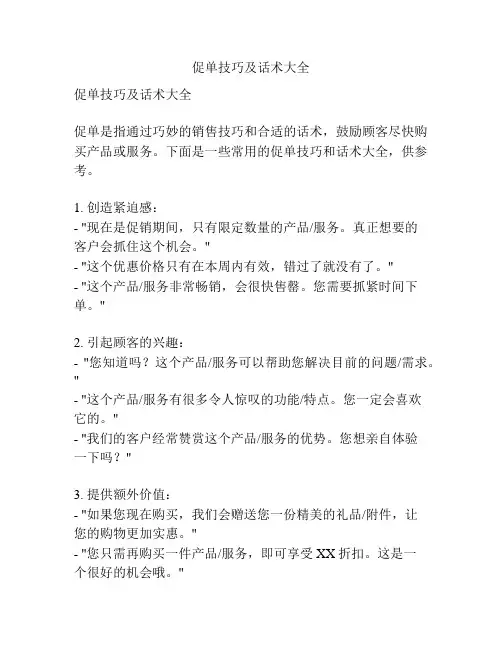 促单技巧及话术大全

促单技巧及话术大全

促单是指通过巧妙的销售技巧和合适的话术，鼓励顾客尽快购买产品或服务。下面是一些常用的促单技巧和话术大全，供参考。

1. 创造紧迫感：
- "现在是促销期间，只有限定数量的产品/服务。真正想要的客户会抓住这个机会。"
- "这个优惠价格只有在本周内有效，错过了就没有了。"
- "这个产品/服务非常畅销，会很快售罄。您需要抓紧时间下单。"

2. 引起顾客的兴趣：
- "您知道吗？这个产品/服务可以帮助您解决目前的问题/需求。"
- "这个产品/服务有很多令人惊叹的功能/特点。您一定会喜欢它的。"
- "我们的客户经常赞赏这个产品/服务的优势。您想亲自体验一下吗？"

3. 提供额外价值：
- "如果您现在购买，我们会赠送您一份精美的礼品/附件，让您的购物更加实惠。"
- "您只需再购买一件产品/服务，即可享受 XX 折扣。这是一个很好的机会哦。"